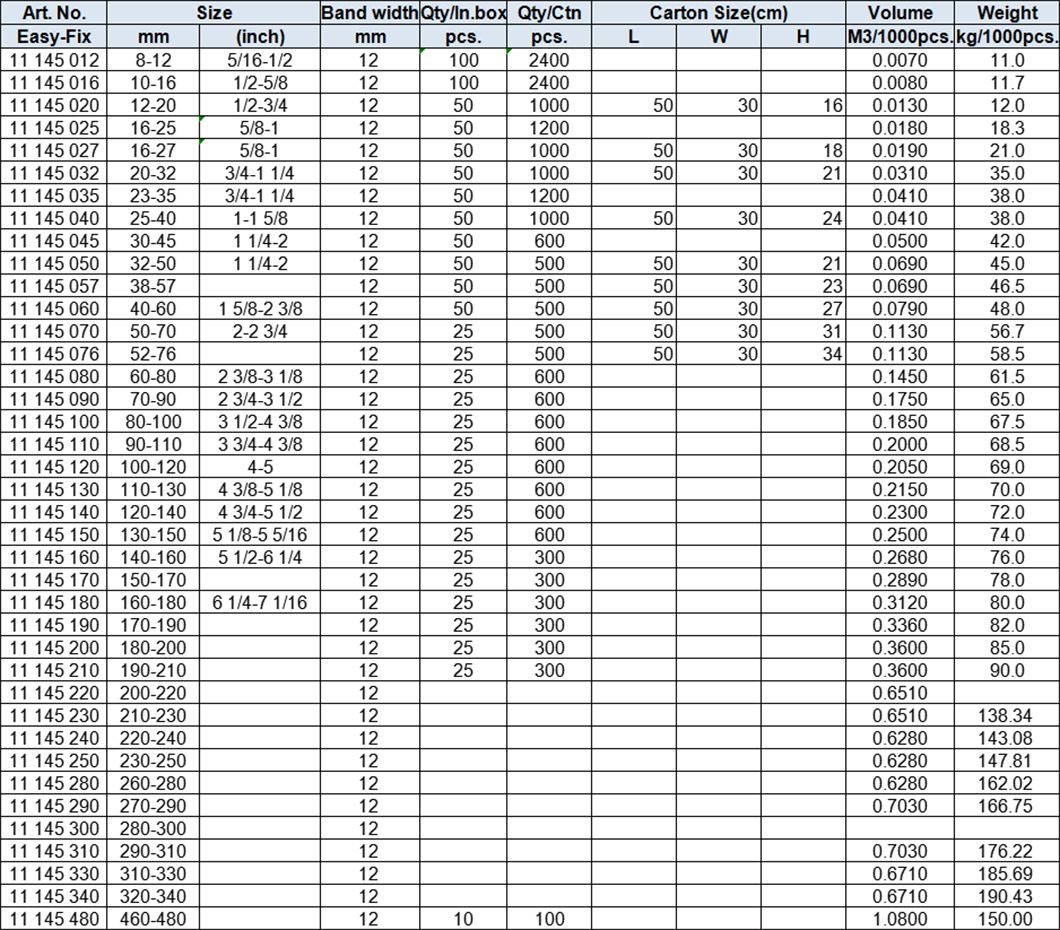 | Art. No. | Size | | Band width | Qty/In.box | Qty/Ctn | Carton Size(cm) | | | Volume | Weight |
|---|---|---|---|---|---|---|---|---|---|---|
| Easy-Fix | mm | (inch) | mm | pcs. | pcs. | L | W | H | M3/1000pcs. | kg/1000pcs. |
| 11 145 012 | 8-12 | 5/16-1/2 | 12 | 100 | 2400 | | | | 0.0070 | 11.0 |
| 11 145 016 | 10-16 | 1/2-5/8 | 12 | 100 | 2400 | | | | 0.0080 | 11.7 |
| 11 145 020 | 12-20 | 1/2-3/4 | 12 | 50 | 1000 | 50 | 30 | 16 | 0.0130 | 12.0 |
| 11 145 025 | 16-25 | 5/8-1 | 12 | 50 | 1200 | | | | 0.0180 | 18.3 |
| 11 145 027 | 16-27 | 5/8-1 | 12 | 50 | 1000 | 50 | 30 | 18 | 0.0190 | 21.0 |
| 11 145 032 | 20-32 | 3/4-1 1/4 | 12 | 50 | 1000 | 50 | 30 | 21 | 0.0310 | 35.0 |
| 11 145 035 | 23-35 | 3/4-1 1/4 | 12 | 50 | 1200 | | | | 0.0410 | 38.0 |
| 11 145 040 | 25-40 | 1-1 5/8 | 12 | 50 | 1000 | 50 | 30 | 24 | 0.0410 | 38.0 |
| 11 145 045 | 30-45 | 1 1/4-2 | 12 | 50 | 600 | | | | 0.0500 | 42.0 |
| 11 145 050 | 32-50 | 1 1/4-2 | 12 | 50 | 500 | 50 | 30 | 21 | 0.0690 | 45.0 |
| 11 145 057 | 38-57 | | 12 | 50 | 500 | 50 | 30 | 23 | 0.0690 | 46.5 |
| 11 145 060 | 40-60 | 1 5/8-2 3/8 | 12 | 50 | 500 | 50 | 30 | 27 | 0.0790 | 48.0 |
| 11 145 070 | 50-70 | 2-2 3/4 | 12 | 25 | 500 | 50 | 30 | 31 | 0.1130 | 56.7 |
| 11 145 076 | 52-76 | | 12 | 25 | 500 | 50 | 30 | 34 | 0.1130 | 58.5 |
| 11 145 080 | 60-80 | 2 3/8-3 1/8 | 12 | 25 | 600 | | | | 0.1450 | 61.5 |
| 11 145 090 | 70-90 | 2 3/4-3 1/2 | 12 | 25 | 600 | | | | 0.1750 | 65.0 |
| 11 145 100 | 80-100 | 3 1/2-4 3/8 | 12 | 25 | 600 | | | | 0.1850 | 67.5 |
| 11 145 110 | 90-110 | 3 3/4-4 3/8 | 12 | 25 | 600 | | | | 0.2000 | 68.5 |
| 11 145 120 | 100-120 | 4-5 | 12 | 25 | 600 | | | | 0.2050 | 69.0 |
| 11 145 130 | 110-130 | 4 3/8-5 1/8 | 12 | 25 | 600 | | | | 0.2150 | 70.0 |
| 11 145 140 | 120-140 | 4 3/4-5 1/2 | 12 | 25 | 600 | | | | 0.2300 | 72.0 |
| 11 145 150 | 130-150 | 5 1/8-5 5/16 | 12 | 25 | 600 | | | | 0.2500 | 74.0 |
| 11 145 160 | 140-160 | 5 1/2-6 1/4 | 12 | 25 | 300 | | | | 0.2680 | 76.0 |
| 11 145 170 | 150-170 | | 12 | 25 | 300 | | | | 0.2890 | 78.0 |
| 11 145 180 | 160-180 | 6 1/4-7 1/16 | 12 | 25 | 300 | | | | 0.3120 | 80.0 |
| 11 145 190 | 170-190 | | 12 | 25 | 300 | | | | 0.3360 | 82.0 |
| 11 145 200 | 180-200 | | 12 | 25 | 300 | | | | 0.3600 | 85.0 |
| 11 145 210 | 190-210 | | 12 | 25 | 300 | | | | 0.3600 | 90.0 |
| 11 145 220 | 200-220 | | 12 | | | | | | 0.6510 | |
| 11 145 230 | 210-230 | | 12 | | | | | | 0.6510 | 138.34 |
| 11 145 240 | 220-240 | | 12 | | | | | | 0.6280 | 143.08 |
| 11 145 250 | 230-250 | | 12 | | | | | | 0.6280 | 147.81 |
| 11 145 280 | 260-280 | | 12 | | | | | | 0.6280 | 162.02 |
| 11 145 290 | 270-290 | | 12 | | | | | | 0.7030 | 166.75 |
| 11 145 300 | 280-300 | | 12 | | | | | | | |
| 11 145 310 | 290-310 | | 12 | | | | | | 0.7030 | 176.22 |
| 11 145 330 | 310-330 | | 12 | | | | | | 0.6710 | 185.69 |
| 11 145 340 | 320-340 | | 12 | | | | | | 0.6710 | 190.43 |
| 11 145 480 | 460-480 | | 12 | 10 | 100 | | | | 1.0800 | 150.00 |